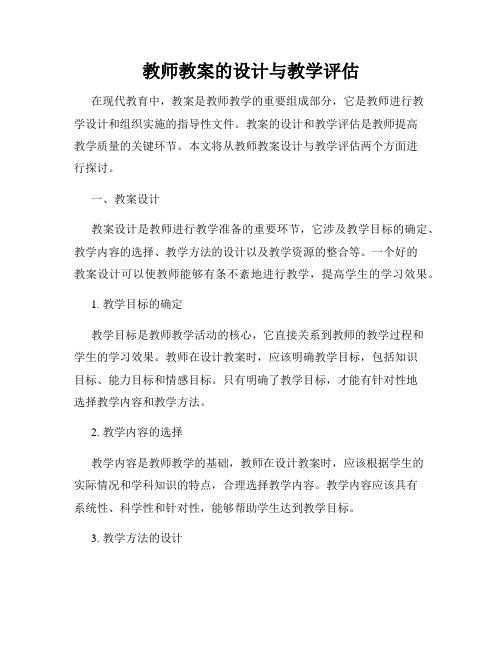 教师教案的设计与教学评估

在现代教育中，教案是教师教学的重要组成部分，它是教师进行教学设计和组织实施的指导性文件。教案的设计和教学评估是教师提高教学质量的关键环节。本文将从教师教案设计与教学评估两个方面进行探讨。

一、教案设计

教案设计是教师进行教学准备的重要环节，它涉及教学目标的确定、教学内容的选择、教学方法的设计以及教学资源的整合等。一个好的教案设计可以使教师能够有条不紊地进行教学，提高学生的学习效果。

1. 教学目标的确定

教学目标是教师教学活动的核心，它直接关系到教师的教学过程和学生的学习效果。教师在设计教案时，应该明确教学目标，包括知识目标、能力目标和情感目标。只有明确了教学目标，才能有针对性地选择教学内容和教学方法。

2. 教学内容的选择

教学内容是教师教学的基础，教师在设计教案时，应该根据学生的实际情况和学科知识的特点，合理选择教学内容。教学内容应该具有系统性、科学性和针对性，能够帮助学生达到教学目标。

3. 教学方法的设计